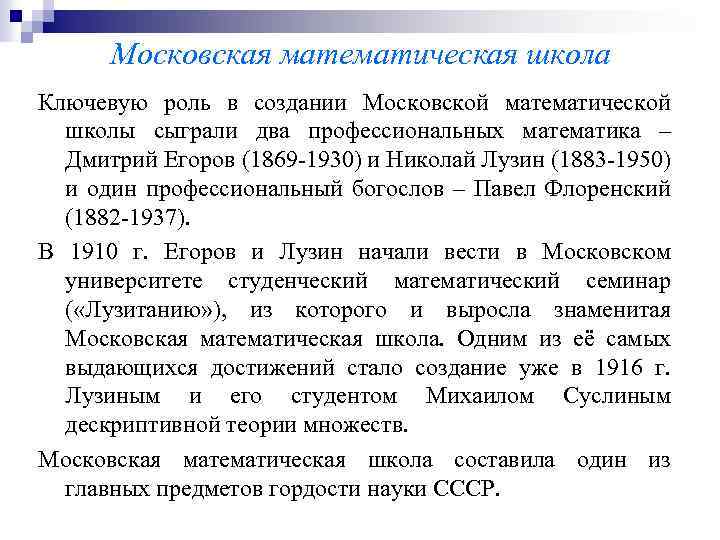 Московская математическая школа

Ключевую роль в создании Московской математической школы сыграли два профессиональных математика – Дмитрий Егоров (1869-1930) и Николай Лузин (1883-1950) и один профессиональный богослов – Павел Флоренский (1882-1937).

В 1910 г. Егоров и Лузин начали вести в Московском университете студенческий математический семинар («Лузитанию»), из которого и выросла знаменитая Московская математическая школа. Одним из её самых выдающихся достижений стало создание уже в 1916 г. Лузиным и его студентом Михаилом Суслиным дескриптивной теории множеств.

Московская математическая школа составила один из главных предметов гордости науки СССР.